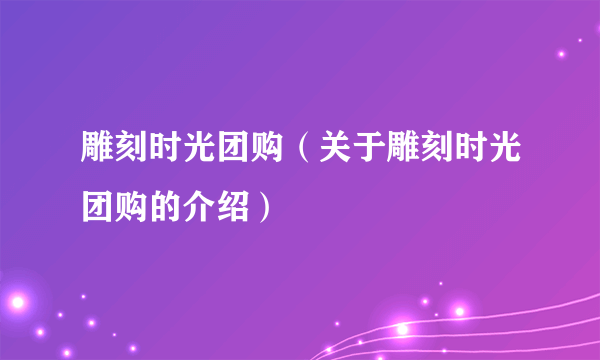 雕刻时光团购（关于雕刻时光团购的介绍）